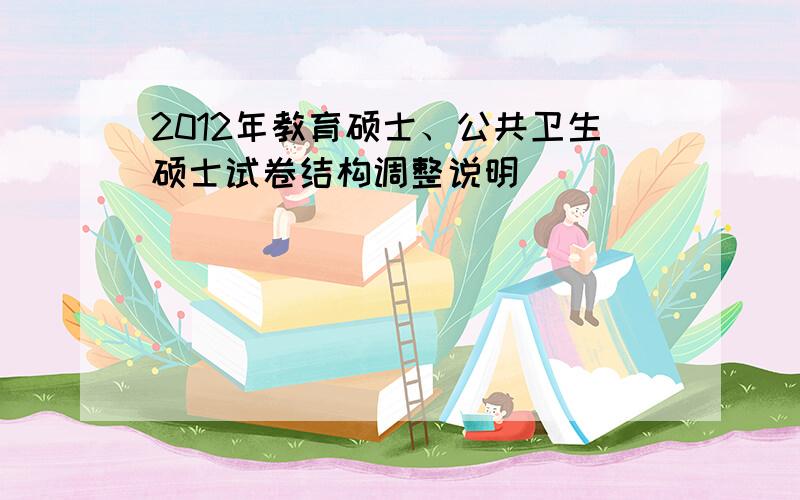 2012年教育硕士、公共卫生硕士试卷结构调整说明